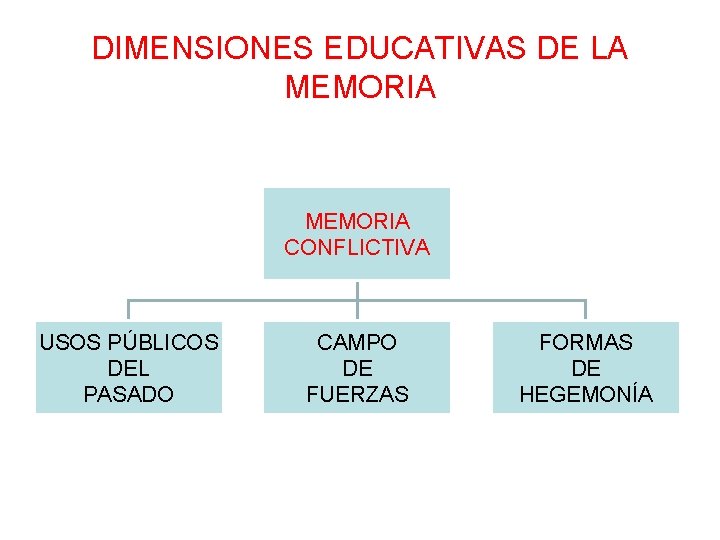 DIMENSIONES EDUCATIVAS DE LA MEMORIA

MEMORIA
CONFLICTIVA

USOS PÚBLICOS
DEL
PASADO

CAMPO
DE
FUERZAS

FORMAS
DE
HEGEMONÍA